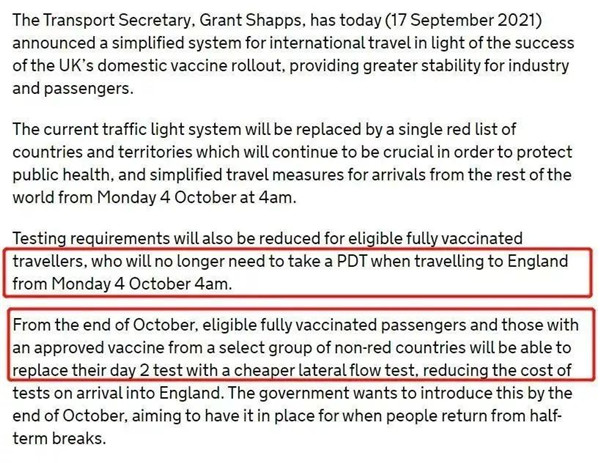 The Transport Secretary, Grant Shapps, has today (17 September 2021) announced a simplified system for international travel in light of the success of the UK's domestic vaccine rollout, providing greater stability for industry and passengers.

The current traffic light system will be replaced by a single red list of countries and territories which will continue to be crucial in order to protect public health, and simplified travel measures for arrivals from the rest of the world from Monday 4 October at 4am.

Testing requirements will also be reduced for eligible fully vaccinated travellers, who will no longer need to take a PDT when travelling to England from Monday 4 October 4am.

From the end of October, eligible fully vaccinated passengers and those with an approved vaccine from a select group of non-red countries will be able to replace their day 2 test with a cheaper lateral flow test, reducing the cost of tests on arrival into England. The government wants to introduce this by the end of October, aiming to have it in place for when people return from half-term breaks.